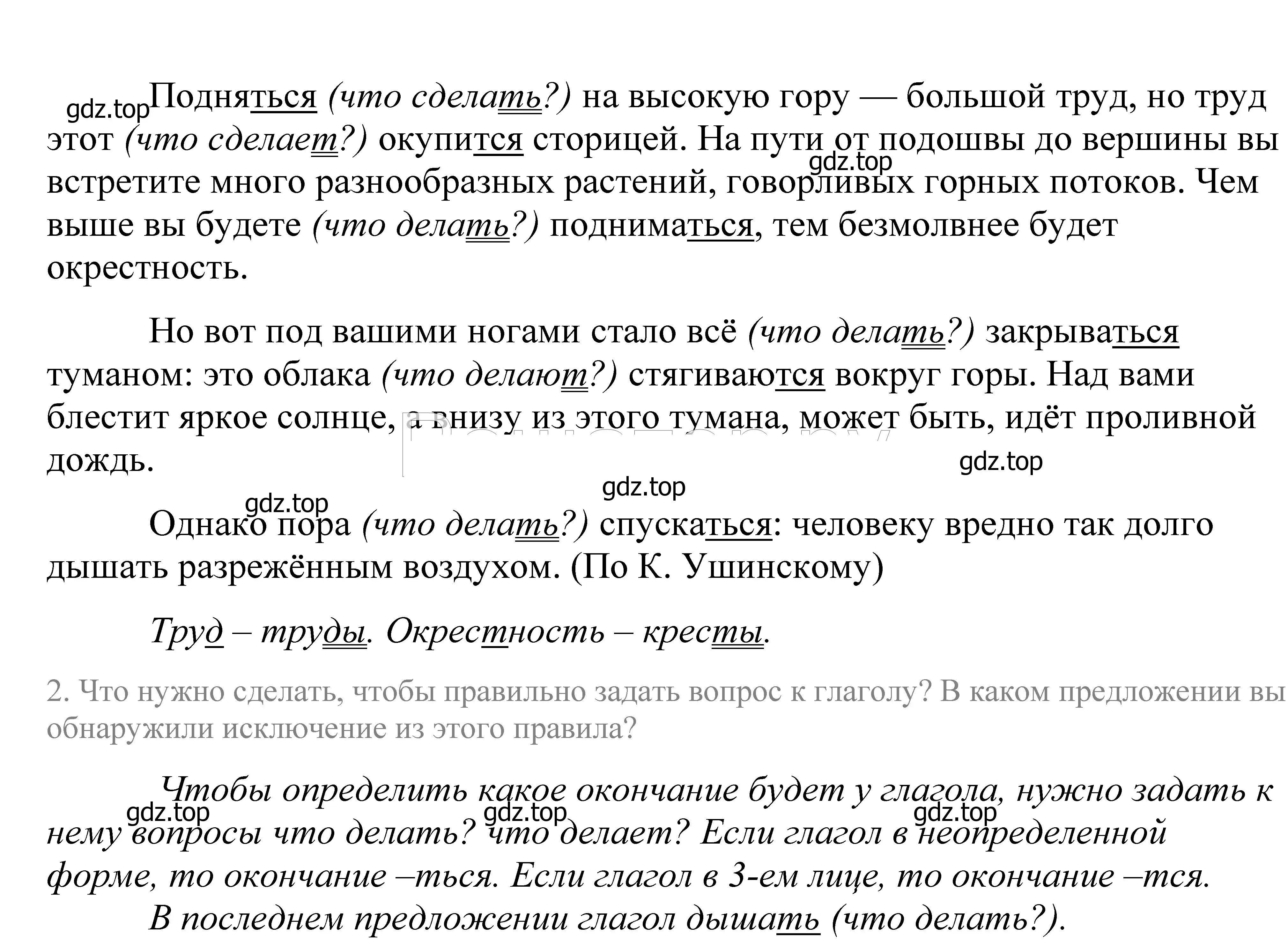 gdz.top Подняться (что сделать?) на высокую гору — большой труд, но труд этот (что сделает?) окупится сторицей. На пути от подошвы до вершины вы встретите много разнообразных растений, говорливых горных потоков. Чем выше вы будете (что делать?) подниматься, тем безмолвнее будет окрестность.

gdz.top

Но вот под вашими ногами стало всё (что делать?) закрываться туманом: это облака (что делают?) стягиваются вокруг горы. Над вами блестит яркое солнце, а внизу из этого тумана, может быть, идёт проливной дождь.

gdz.top

gdz.top

gdz.top

Однако пора (что делать?) спускаться: человеку вредно так долго дышать разрежённым воздухом. (По К. Ушинскому)

Труд – труды. Окрестность – кресты.

2. Что нужно сделать, чтобы правильно задать вопрос к глаголу? В каком предложении вы обнаружили исключение из этого правила?

Чтобы определить какое окончание будет у глагола, нужно задать к нему вопросы что делать? что делает? Если глагол в неопределенной форме, то окончание –ться. Если глагол в 3-ем лице, то окончание –тся.

gdz.top gdz.top gdz.top

В последнем предложении глагол дышать (что делать?).